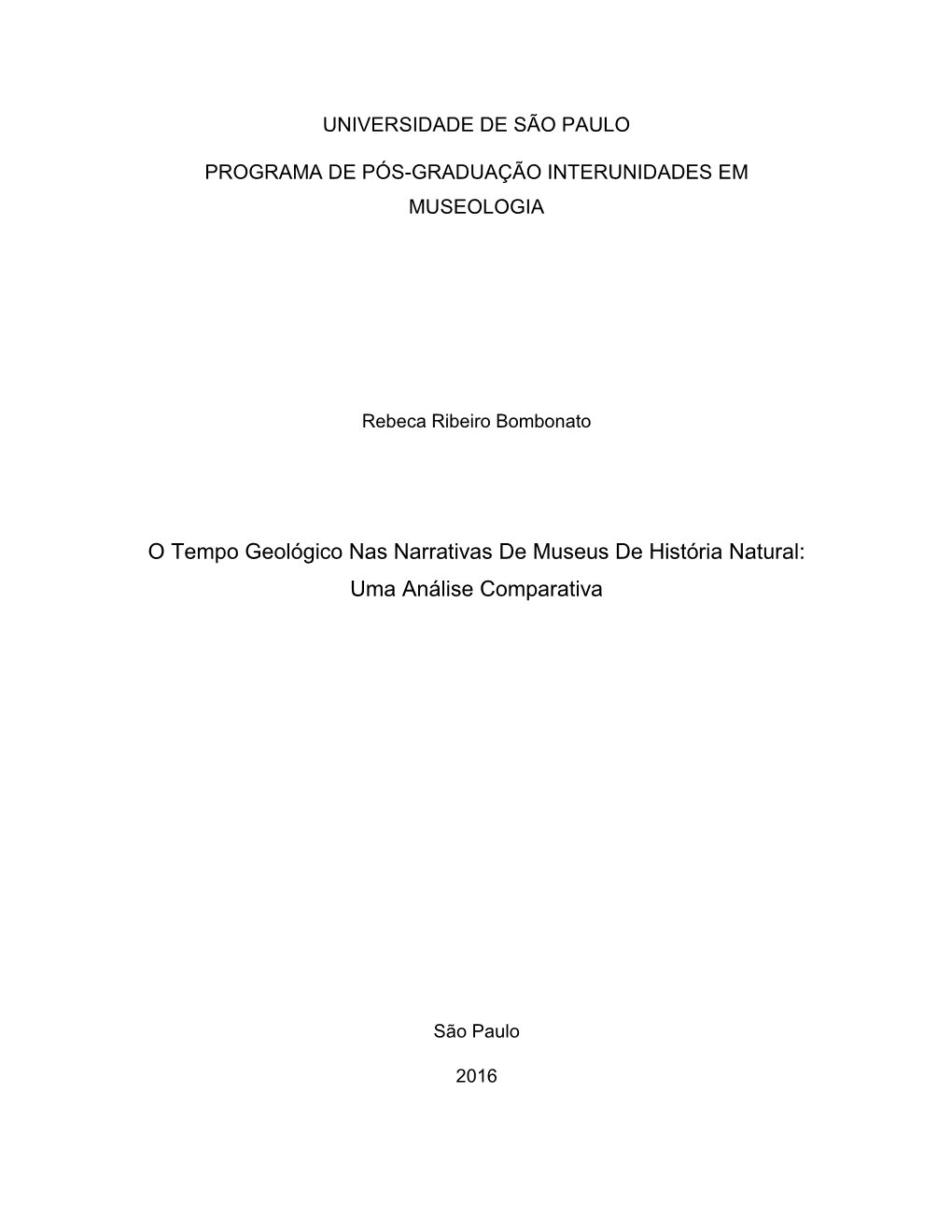 UNIVERSIDADE DE SÃO PAULO

PROGRAMA DE PÓS-GRADUAÇÃO INTERUNIDADES EM MUSEOLOGIA

Rebeca Ribeiro Bombonato

O Tempo Geológico Nas Narrativas De Museus De História Natural: Uma Análise Comparativa

São Paulo

2016